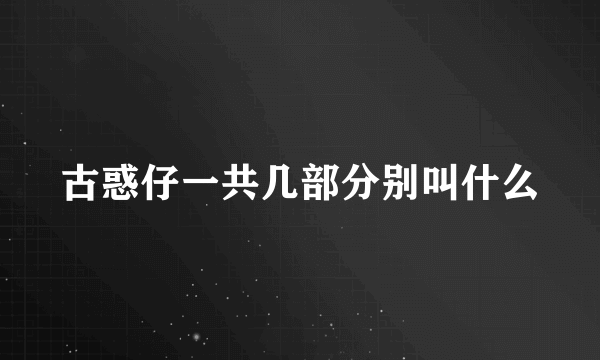 古惑仔一共几部分别叫什么